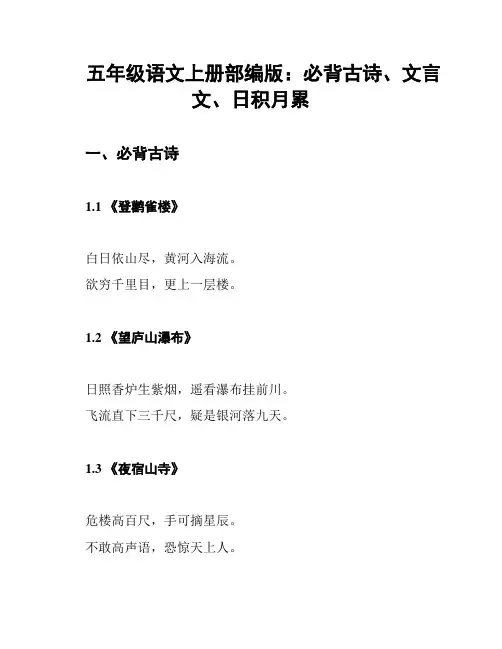 五年级语文上册部编版：必背古诗、文言文、日积月累

一、必背古诗

1.1 《登鹳雀楼》

白日依山尽，黄河入海流。
欲穷千里目，更上一层楼。

1.2 《望庐山瀑布》

日照香炉生紫烟，遥看瀑布挂前川。
飞流直下三千尺，疑是银河落九天。

1.3 《夜宿山寺》

危楼高百尺，手可摘星辰。
不敢高声语，恐惊天上人。